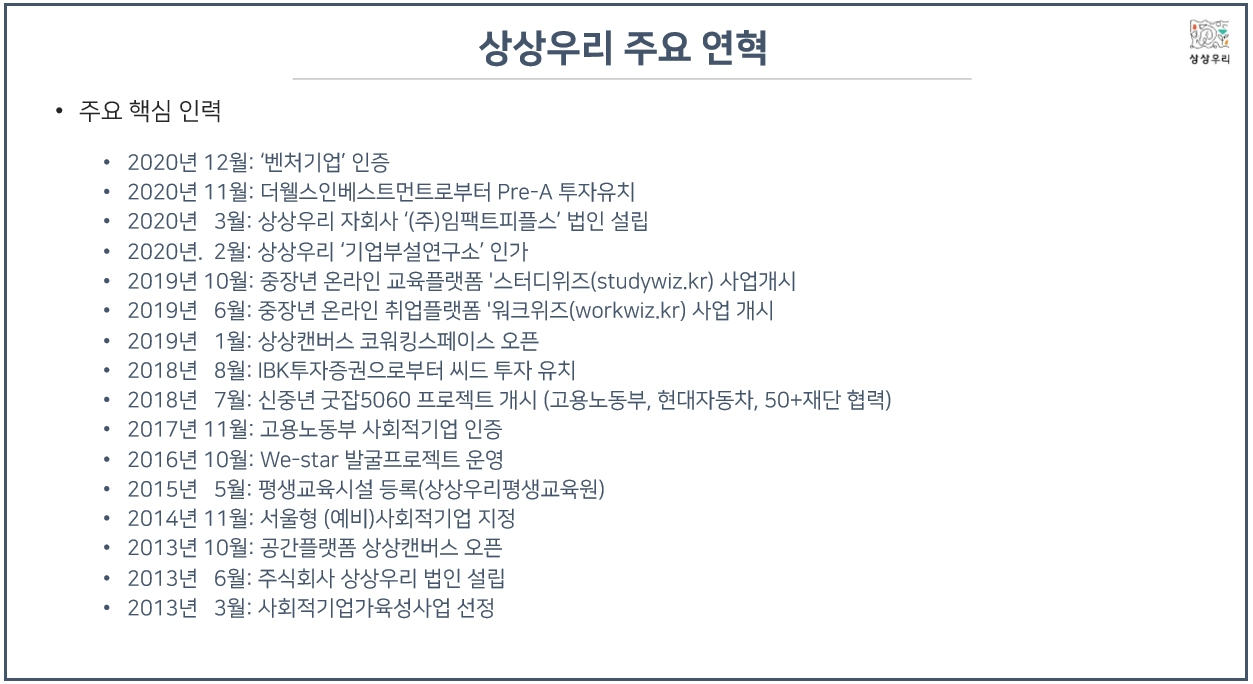 상상우리 주요 연혁

상상우리

• 주요 핵심 인력

• 2020년 12월: '벤처기업' 인증
• 2020년 11월: 더웰스인베스트먼트로부터 Pre-A 투자유치
• 2020년 3월: 상상우리 자회사 '(주)임팩트피플스' 법인 설립
• 2020년. 2월: 상상우리 '기업부설연구소' 인가
• 2019년 10월: 중장년 온라인 교육플랫폼 '스터디위즈(studywiz.kr) 사업개시
• 2019년 6월: 중장년 온라인 취업플랫폼 '워크위즈(workwiz.kr) 사업 개시
• 2019년 1월: 상상캔버스 코워킹스페이스 오픈
• 2018년 8월: IBK투자증권으로부터 씨드 투자 유치
• 2018년 7월: 신중년 굿잡5060 프로젝트 개시 (고용노동부, 현대자동차, 50+재단 협력)
• 2017년 11월: 고용노동부 사회적기업 인증
• 2016년 10월: We-star 발굴프로젝트 운영
• 2015년 5월: 평생교육시설 등록(상상우리평생교육원)
• 2014년 11월: 서울형 (예비)사회적기업 지정
• 2013년 10월: 공간플랫폼 상상캔버스 오픈
• 2013년 6월: 주식회사 상상우리 법인 설립
• 2013년 3월: 사회적기업가육성사업 선정